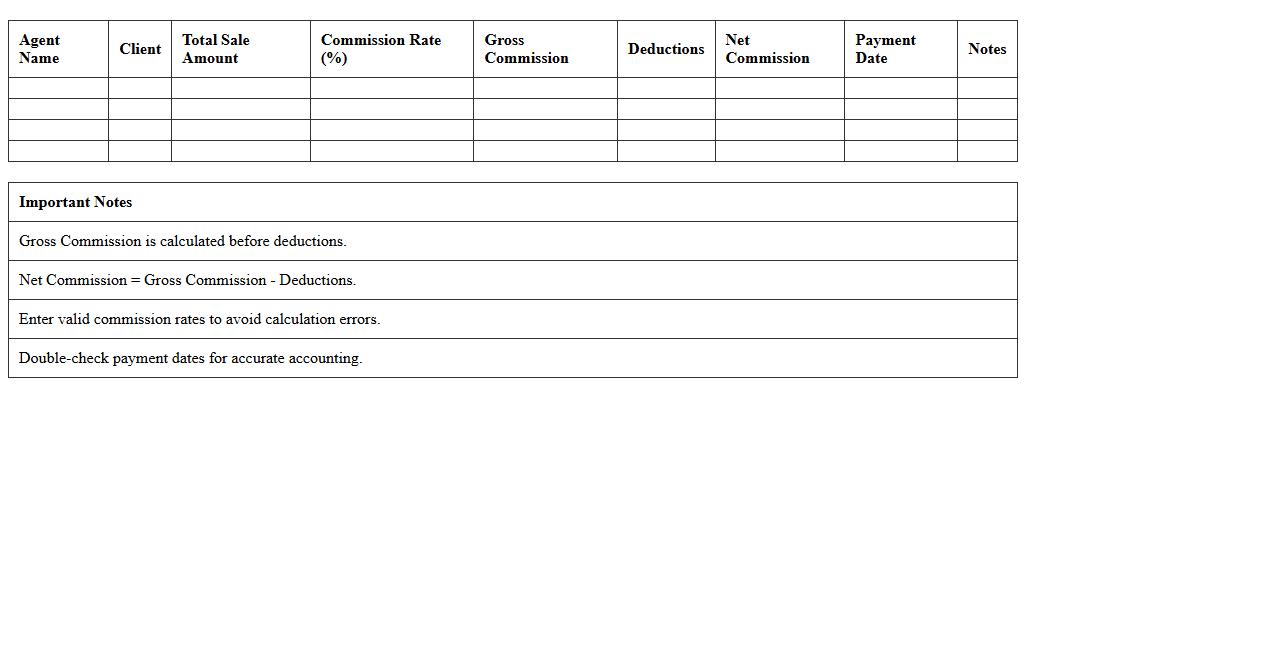 | Agent Name | Client | Total Sale Amount | Commission Rate (%) | Gross Commission | Deductions | Net Commission | Payment Date | Notes |
|---|---|---|---|---|---|---|---|---|
| | | | | | | | | |
| | | | | | | | | |
| | | | | | | | | |
| | | | | | | | | |

| Important Notes |
|---|
| Gross Commission is calculated before deductions. |
| Net Commission = Gross Commission - Deductions. |
| Enter valid commission rates to avoid calculation errors. |
| Double-check payment dates for accurate accounting. |